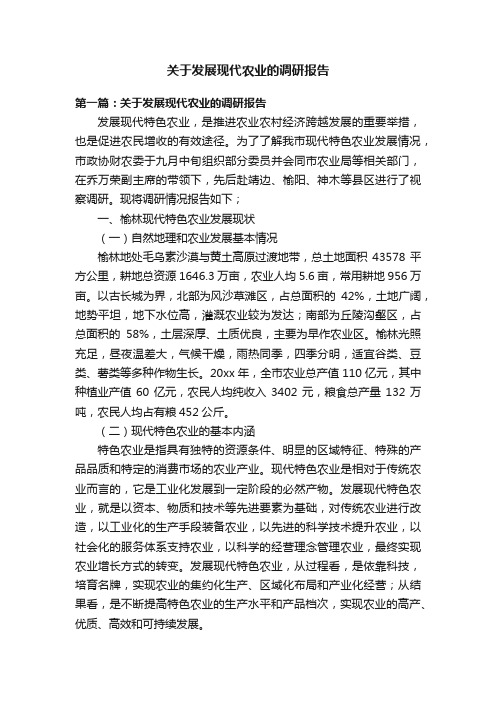 关于发展现代农业的调研报告

第一篇：关于发展现代农业的调研报告

发展现代特色农业，是推进农业农村经济跨越发展的重要举措，也是促进农民增收的有效途径。为了了解我市现代特色农业发展情况，市政协财农委于九月中旬组织部分委员并会同市农业局等相关部门，在乔万荣副主席的带领下，先后赴靖边、榆阳、神木等县区进行了视察调研。现将调研情况报告如下；

一、榆林现代特色农业发展现状

（一）自然地理和农业发展基本情况

榆林地处毛乌素沙漠与黄土高原过渡地带，总土地面积 43578 平方公里，耕地总资源 1646.3 万亩，农业人均 5.6 亩，常用耕地 956 万亩。以古长城为界，北部为风沙草滩区，占总面积的 42%，土地广阔，地势平坦，地下水位高，灌溉农业较为发达；南部为丘陵沟壑区，占总面积的 58%，土层深厚、土质优良，主要为旱作农业区。榆林光照充足，昼夜温差大，气候干燥，雨热同季，四季分明，适宜谷类、豆类、薯类等多种作物生长。20xx 年，全市农业总产值 110 亿元，其中种植业产值 60 亿元，农民人均纯收入 3402 元，粮食总产量 132 万吨，农民人均占有粮 452 公斤。

（二）现代特色农业的基本内涵

特色农业是指具有独特的资源条件、明显的区域特征、特殊的产品品质和特定的消费市场的农业产业。现代特色农业是相对于传统农业而言的，它是工业化发展到一定阶段的必然产物。发展现代特色农业，就是以资本、物质和技术等先进要素为基础，对传统农业进行改造，以工业化的生产手段装备农业，以先进的科学技术提升农业，以社会化的服务体系支持农业，以科学的经营理念管理农业，最终实现农业增长方式的转变。发展现代特色农业，从过程看，是依靠科技，培育名牌，实现农业的集约化生产、区域化布局和产业化经营；从结果看，是不断提高特色农业的生产水平和产品档次，实现农业的高产、优质、高效和可持续发展。